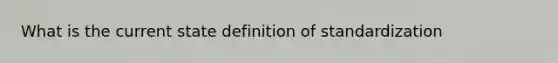 What is the current state definition of standardization